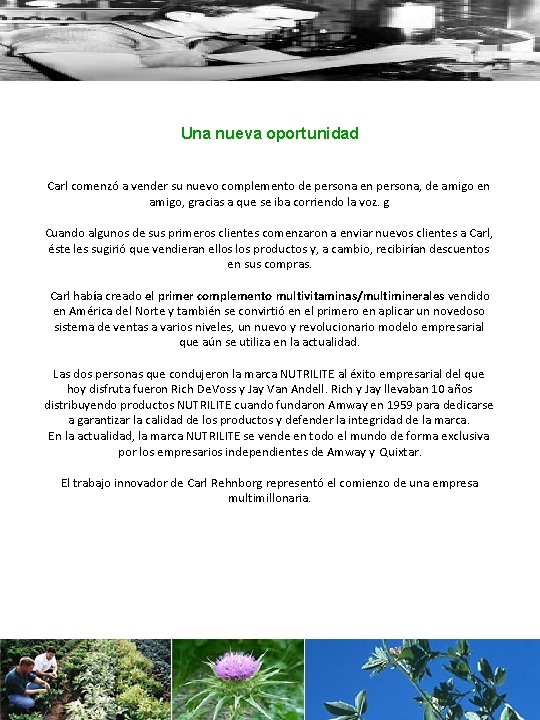 Una nueva oportunidad

Carl comenzó a vender su nuevo complemento de persona en persona, de amigo en amigo, gracias a que se iba corriendo la voz. g

Cuando algunos de sus primeros clientes comenzaron a enviar nuevos clientes a Carl, éste les sugirió que vendieran ellos los productos y, a cambio, recibirían descuentos en sus compras.

Carl había creado el primer complemento multivitaminas/multiminerales vendido en América del Norte y también se convirtió en el primero en aplicar un novedoso sistema de ventas a varios niveles, un nuevo y revolucionario modelo empresarial que aún se utiliza en la actualidad.

Las dos personas que condujeron la marca NUTRILITE al éxito empresarial del que hoy disfruta fueron Rich DeVoss y Jay Van Andell. Rich y Jay llevaban 10 años distribuyendo productos NUTRILITE cuando fundaron Amway en 1959 para dedicarse a garantizar la calidad de los productos y defender la integridad de la marca.
En la actualidad, la marca NUTRILITE se vende en todo el mundo de forma exclusiva por los empresarios independientes de Amway y Quixtar.

El trabajo innovador de Carl Rehnborg representó el comienzo de una empresa multimillonaria.